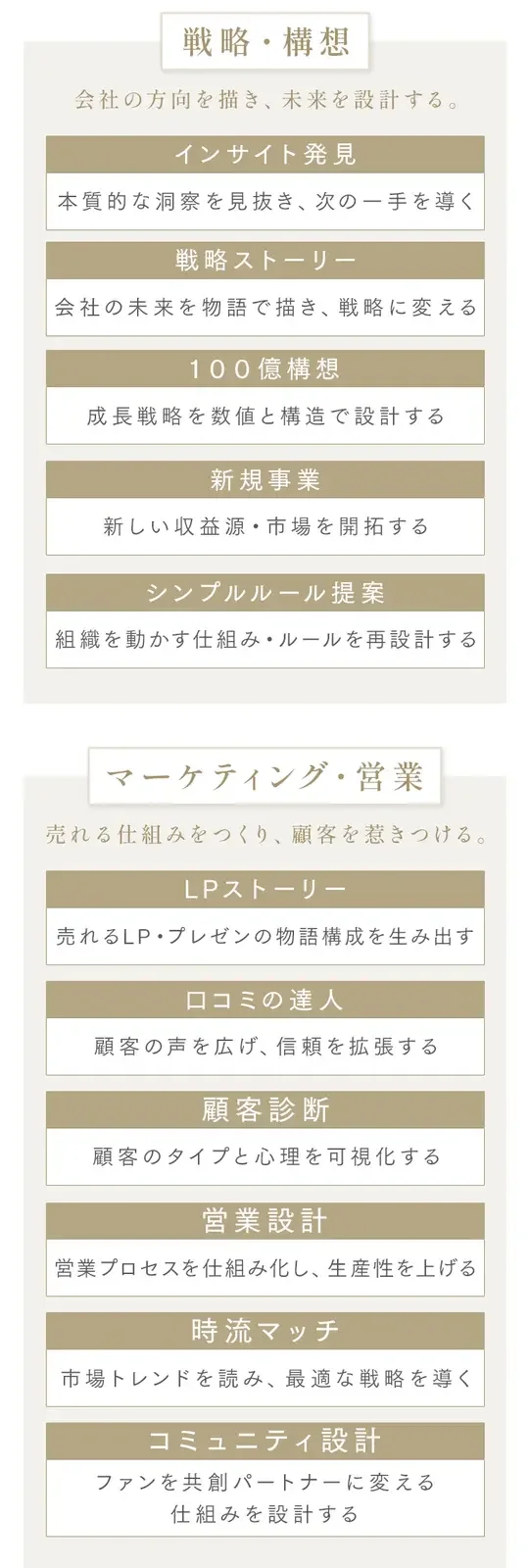 戦略・構想

会社の方向を描き、未来を設計する。

インサイト発見

本質的な洞察を見抜き、次の一手を導く

戦略ストーリー

会社の未来を物語で描き、戦略に変える

100億構想

成長戦略を数値と構造で設計する

新規事業

新しい収益源・市場を開拓する

シンプルルール提案

組織を動かす仕組み・ルールを再設計する

マーケティング・営業

売れる仕組みをつくり、顧客を惹きつける。

LPストーリー

売れるLP・プレゼンの物語構成を生み出す

口コミの達人

顧客の声を広げ、信頼を拡張する

顧客診断

顧客のタイプと心理を可視化する

営業設計

営業プロセスを仕組み化し、生産性を上げる

時流マッチ

市場トレンドを読み、最適な戦略を導く

コミュニティ設計

ファンを共創パートナーに変える
仕組みを設計する